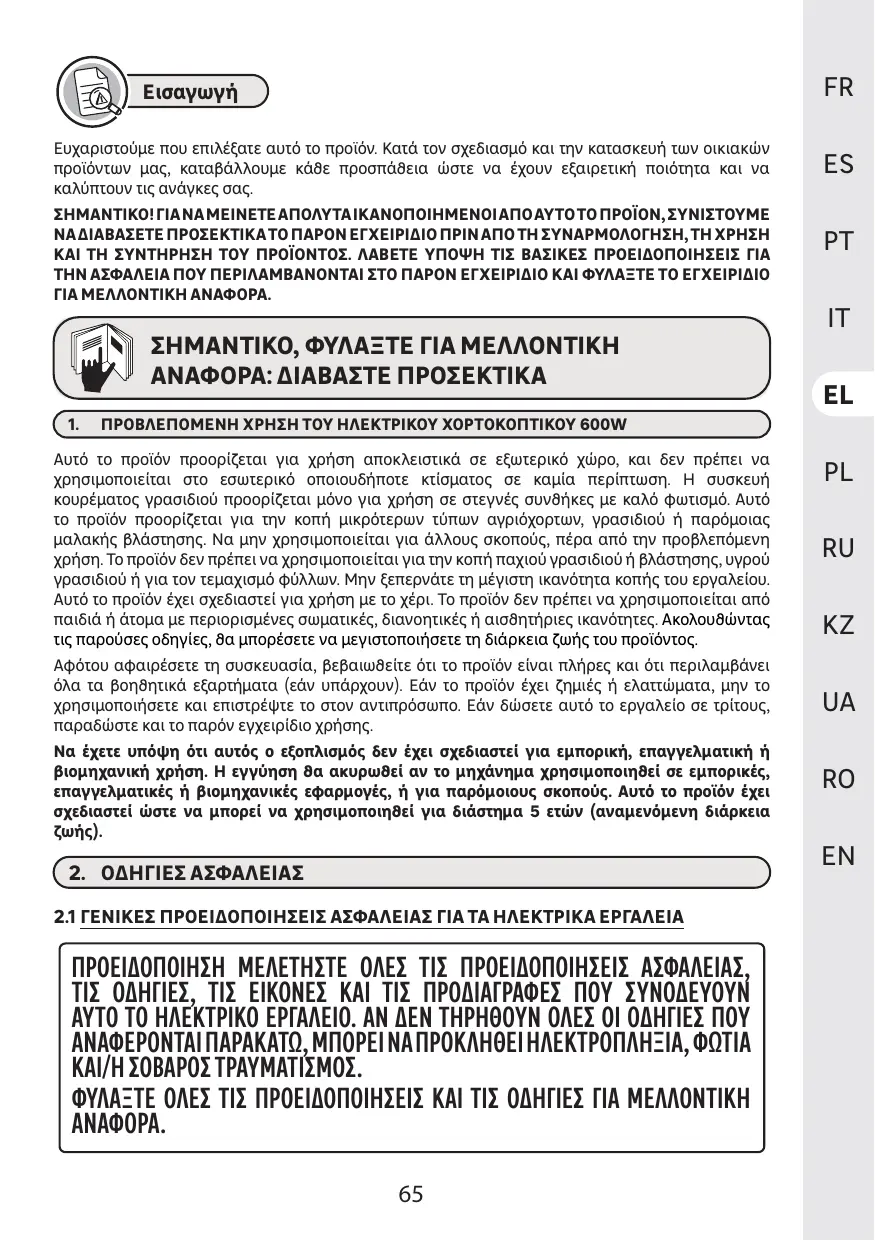 Εισαγωγή

Ευχαριστούμε που επιλέξατε αυτό το προϊόν. Κατά τον σχεδιασμό και την κατασκευή των οικιακών προϊόντων μας, καταβάλλουμε κάθε προσπάθεια ώστε να έχουν εξαιρετική ποιότητα και να καλύπτουν τις ανάγκες σας.

ΣΗΜΑΝΤΙΚΟ! ΓΙΑ ΝΑ ΜΕΙΝΕΤΕ ΑΠΟΛΥΤΑ ΙΚΑΝΟΠΟΙΗΜΕΝΟΙ ΑΠΟ ΑΥΤΟ ΤΟ ΠΡΟΪΟΝ, ΣΥΝΙΣΤΟΥΜΕ ΝΑ ΔΙΑΒΑΣΕΤΕ ΠΡΟΣΕΚΤΙΚΑ ΤΟ ΠΑΡΟΝ ΕΓΧΕΙΡΙΔΙΟ ΠΡΙΝ ΑΠΟ ΤΗ ΣΥΝΑΡΜΟΛΟΓΗΣΗ, ΤΗ ΧΡΗΣΗ ΚΑΙ ΤΗ ΣΥΝΤΗΡΗΣΗ ΤΟΥ ΠΡΟΪΟΝΤΟΣ. ΛΑΒΕΤΕ ΥΠΟΨΗ ΤΙΣ ΒΑΣΙΚΕΣ ΠΡΟΕΙΔΟΠΟΙΗΣΕΙΣ ΓΙΑ ΤΗΝ ΑΣΦΑΛΕΙΑ ΠΟΥ ΠΕΡΙΛΑΜΒΑΝΟΝΤΑΙ ΣΤΟ ΠΑΡΟΝ ΕΓΧΕΙΡΙΔΙΟ ΚΑΙ ΦΥΛΑΞΤΕ ΤΟ ΕΓΧΕΙΡΙΔΙΟ ΓΙΑ ΜΕΛΛΟΝΤΙΚΗ ΑΝΑΦΟΡΑ.

ΣΗΜΑΝΤΙΚΟ, ΦΥΛΑΞΤΕ ΓΙΑ ΜΕΛΛΟΝΤΙΚΗ ΑΝΑΦΟΡΑ: ΔΙΑΒΑΣΤΕ ΠΡΟΣΕΚΤΙΚΑ

1. ΠΡΟΒΛΕΠΟΜΕΝΗ ΧΡΗΣΗ ΤΟΥ ΗΛΕΚΤΡΙΚΟΥ ΧΟΡΤΟΚΟΠΤΙΚΟΥ 600W

Αυτό το προϊόν προορίζεται για χρήση αποκλειστικά σε εξωτερικό χώρο, και δεν πρέπει να χρησιμοποιείται στο εσωτερικό οποιουδήποτε κτίσματος σε καμία περίπτωση. Η συσκευή κουρέματος γρασιδιού προορίζεται μόνο για χρήση σε στεγνές συνθήκες με καλό φωτισμό. Αυτό το προϊόν προορίζεται για την κοπή μικρότερων τύπων αγριόχορτων, γρασιδιού ή παρόμοιας μαλακής βλάστησης. Να μην χρησιμοποιείται για άλλους σκοπούς, πέρα από την προβλεπόμενη χρήση. Το προϊόν δεν πρέπει να χρησιμοποιείται για την κοπή παχιού γρασιδιού ή βλάστησης, υγρού γρασιδιού ή για τον τεμαχισμό φύλλων. Μην ξεπερνάτε τη μέγιστη ικανότητα κοπής του εργαλείου. Αυτό το προϊόν έχει σχεδιαστεί για χρήση με το χέρι. Το προϊόν δεν πρέπει να χρησιμοποιείται από παιδιά ή άτομα με περιορισμένες σωματικές, διανοητικές ή αισθητήριες ικανότητες. Ακολουθώντας τις παρούσες οδηγίες, θα μπορέσετε να μεγιστοποιήσετε τη διάρκεια ζωής του προϊόντος.

Αφότου αφαιρέσετε τη συσκευασία, βεβαιωθείτε ότι το προϊόν είναι πλήρες και ότι περιλαμβάνει όλα τα βοηθητικά εξαρτήματα (εάν υπάρχουν). Εάν το προϊόν έχει ζημιές ή ελαττώματα, μην το χρησιμοποιήσετε και επιστρέψτε το στον αντιπρόσωπο. Εάν δώσετε αυτό το εργαλείο σε τρίτους, παραδώστε και το παρόν εγχειρίδιο χρήσης.

Να έχετε υπόψη ότι αυτός ο εξοπλισμός δεν έχει σχεδιαστεί για εμπορική, επαγγελματική ή βιομηχανική χρήση. Η εγγύηση θα ακυρωθεί αν το μηχάνημα χρησιμοποιηθεί σε εμπορικές, επαγγελματικές ή βιομηχανικές εφαρμογές, ή για παρόμοιους σκοπούς. Αυτό το προϊόν έχει σχεδιαστεί ώστε να μπορεί να χρησιμοποιηθεί για διάστημα 5 ετών (αναμενόμενη διάρκεια ζωής).

2. ΟΔΗΓΙΕΣ ΑΣΦΑΛΕΙΑΣ

2.1 ΓΕΝΙΚΕΣ ΠΡΟΕΙΔΟΠΟΙΗΣΕΙΣ ΑΣΦΑΛΕΙΑΣ ΓΙΑ ΤΑ ΗΛΕΚΤΡΙΚΑ ΕΡΓΑΛΕΙΑ

ΠΡΟΕΙΔΟΠΟΙΗΣΗ ΜΕΛΕΤΗΣΤΕ ΟΛΕΣ ΤΙΣ ΠΡΟΕΙΔΟΠΟΙΗΣΕΙΣ ΑΣΦΑΛΕΙΑΣ, ΤΙΣ ΟΔΗΓΙΕΣ, ΤΙΣ ΕΙΚΟΝΕΣ ΚΑΙ ΤΙΣ ΠΡΟΔΙΑΓΡΑΦΕΣ ΠΟΥ ΣΥΝΟΔΕΥΟΥΝ ΑΥΤΟ ΤΟ ΗΛΕΚΤΡΙΚΟ ΕΡΓΑΛΕΙΟ. ΑΝ ΔΕΝ ΤΗΡΗΘΟΥΝ ΟΛΕΣ ΟΙ ΟΔΗΓΙΕΣ ΠΟΥ ΑΝΑΦΕΡΟΝΤΑΙ ΠΑΡΑΚΑΤΩ, ΜΠΟΡΕΙ ΝΑ ΠΡΟΚΛΗΘΕΙ ΗΛΕΚΤΡΟΠΛΗΞΙΑ, ΦΩΤΙΑ ΚΑΙ/Η ΣΟΒΑΡΟΣ ΤΡΑΥΜΑΤΙΣΜΟΣ.
ΦΥΛΑΞΤΕ ΟΛΕΣ ΤΙΣ ΠΡΟΕΙΔΟΠΟΙΗΣΕΙΣ ΚΑΙ ΤΙΣ ΟΔΗΓΙΕΣ ΓΙΑ ΜΕΛΛΟΝΤΙΚΗ ΑΝΑΦΟΡΑ.

65

FR
ES
PT
IT
EL
PL
RU
KZ
UA
RO
EN